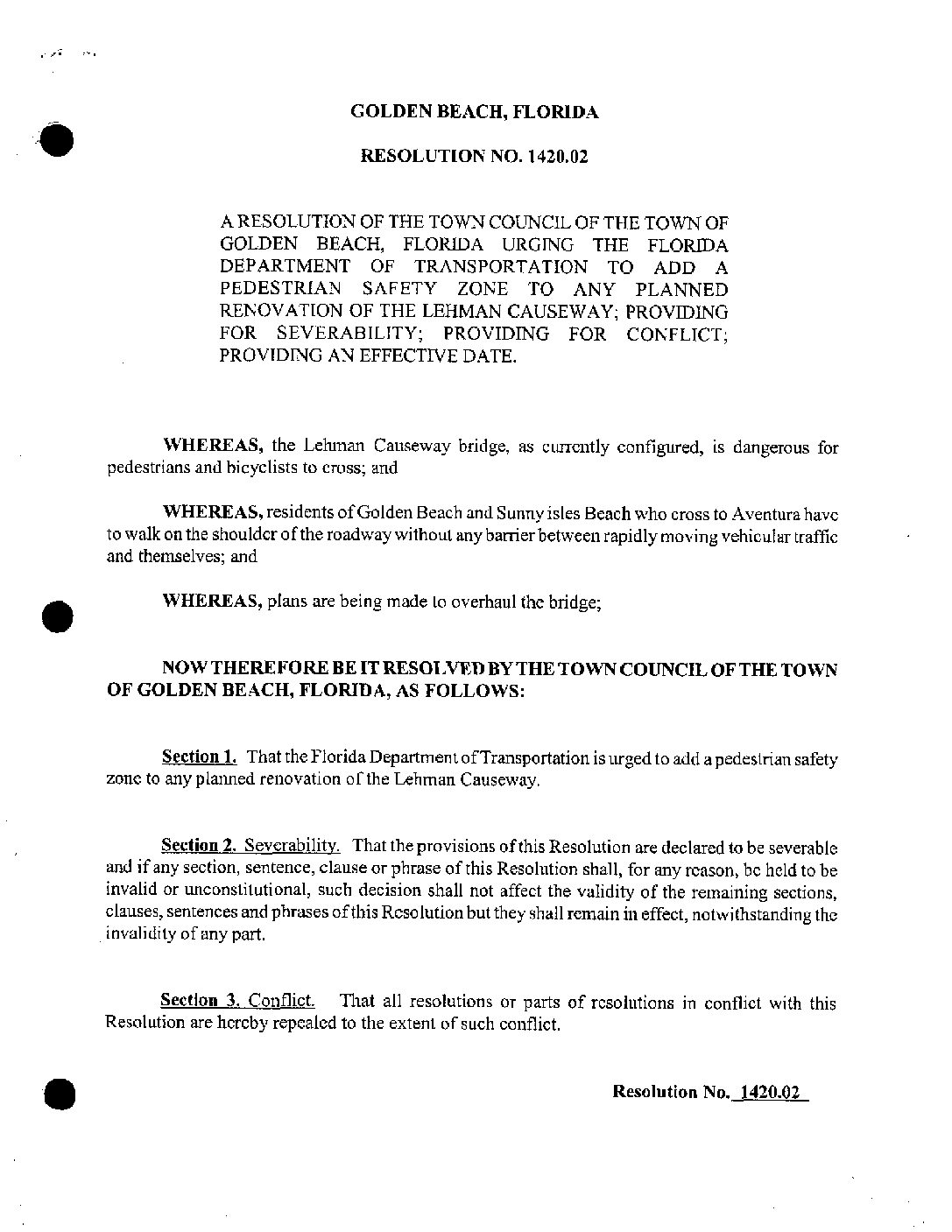 GOLDEN BEACH, FLORIDA

RESOLUTION NO. 1420.02

A RESOLUTION OF THE TOWN COUNCIL OF THE TOWN OF GOLDEN BEACH, FLORIDA URGING THE FLORIDA DEPARTMENT OF TRANSPORTATION TO ADD A PEDESTRIAN SAFETY ZONE TO ANY PLANNED RENOVATION OF THE LEHMAN CAUSEWAY; PROVIDING FOR SEVERABILITY; PROVIDING FOR CONFLICT; PROVIDING AN EFFECTIVE DATE.

WHEREAS, the Lehman Causeway bridge, as currently configured, is dangerous for pedestrians and bicyclists to cross; and

WHEREAS, residents of Golden Beach and Sunny isles Beach who cross to Aventura have to walk on the shoulder of the roadway without any barrier between rapidly moving vehicular traffic and themselves; and

WHEREAS, plans are being made to overhaul the bridge;

NOW THEREFORE BE IT RESOLVED BY THE TOWN COUNCIL OF THE TOWN OF GOLDEN BEACH, FLORIDA, AS FOLLOWS:

Section 1. That the Florida Department of Transportation is urged to add a pedestrian safety zone to any planned renovation of the Lehman Causeway.

Section 2. Severability. That the provisions of this Resolution are declared to be severable and if any section, sentence, clause or phrase of this Resolution shall, for any reason, be held to be invalid or unconstitutional, such decision shall not affect the validity of the remaining sections, clauses, sentences and phrases of this Resolution but they shall remain in effect, notwithstanding the invalidity of any part.

Section 3. Conflict. That all resolutions or parts of resolutions in conflict with this Resolution are hereby repealed to the extent of such conflict.

Resolution No. 1420.02